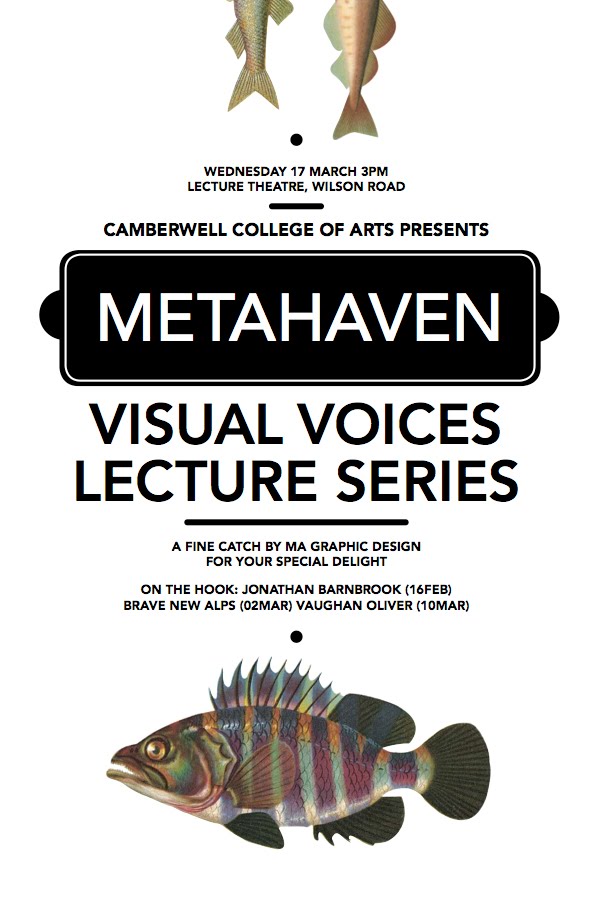 WEDNESDAY 17 MARCH 3PM
LECTURE THEATRE, WILSON ROAD

CAMBERWELL COLLEGE OF ARTS PRESENTS

METAHAVEN

VISUAL VOICES
LECTURE SERIES

A FINE CATCH BY MA GRAPHIC DESIGN
FOR YOUR SPECIAL DELIGHT

ON THE HOOK: JONATHAN BARNBROOK (16FEB)
BRAVE NEW ALPS (02MAR) VAUGHAN OLIVER (10MAR)